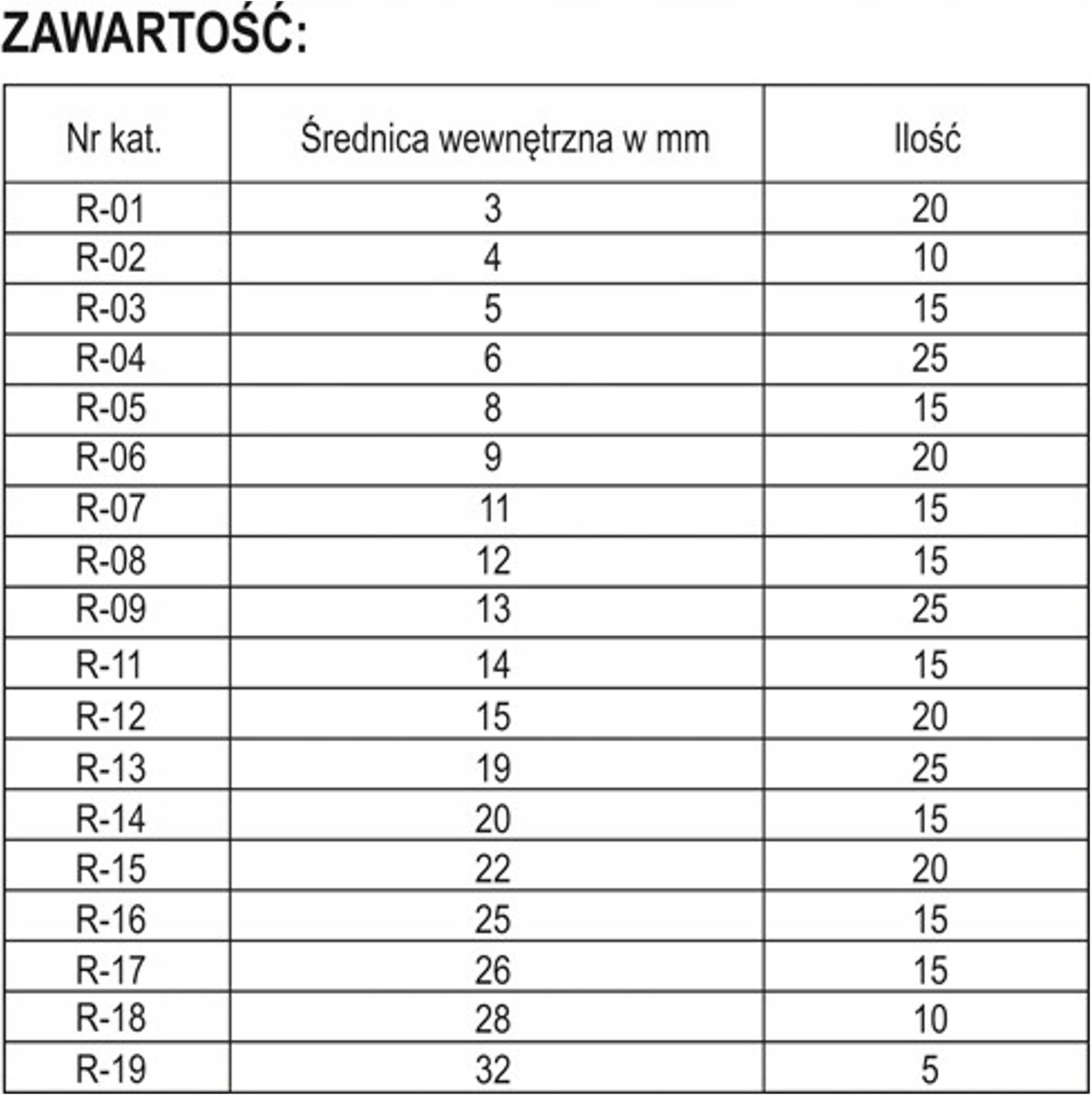 ZAWARTOŚĆ:

| Nr kat. | Średnica wewnętrzna w mm | Ilość |
|---|---|---|
| R-01 | 3 | 20 |
| R-02 | 4 | 10 |
| R-03 | 5 | 15 |
| R-04 | 6 | 25 |
| R-05 | 8 | 15 |
| R-06 | 9 | 20 |
| R-07 | 11 | 15 |
| R-08 | 12 | 15 |
| R-09 | 13 | 25 |
| R-11 | 14 | 15 |
| R-12 | 15 | 20 |
| R-13 | 19 | 25 |
| R-14 | 20 | 15 |
| R-15 | 22 | 20 |
| R-16 | 25 | 15 |
| R-17 | 26 | 15 |
| R-18 | 28 | 10 |
| R-19 | 32 | 5 |